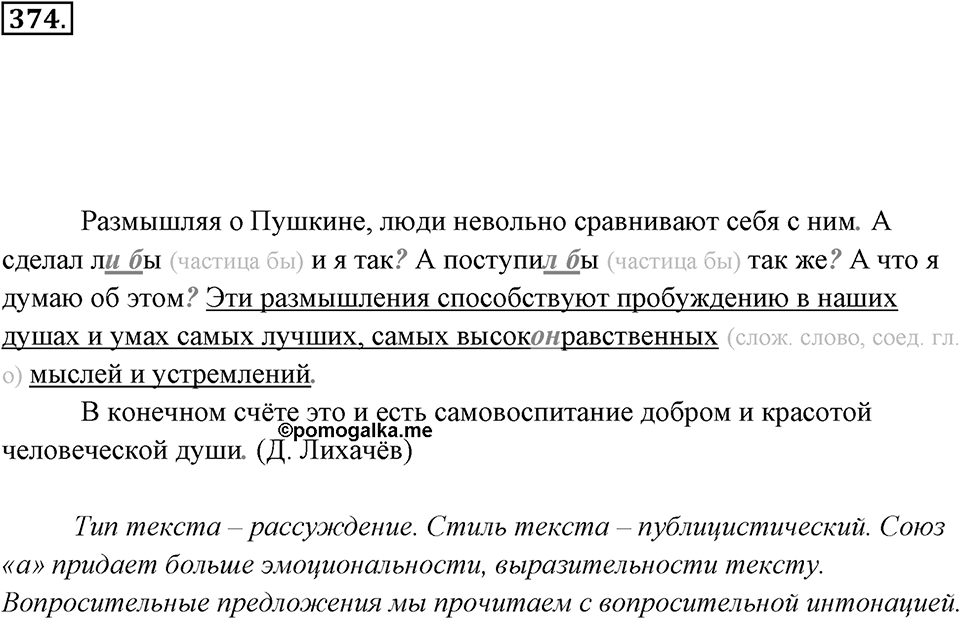 374.

Размышляя о Пушкине, люди невольно сравнивают себя с ним. А сделал ли бы (частица бы) и я так? А поступил бы (частица бы) так же? А что я думаю об этом? Эти размышления способствуют пробуждению в наших душах и умах самых лучших, самых высоконравственных (слож. слово, соед. гл. о) мыслей и устремлений.

В конечном счёте это и есть самовоспитание добром и красотой человеческой души. (Д. Лихачёв)

©pomogalka.me

Тип текста – рассуждение. Стиль текста – публицистический. Союз «а» придает больше эмоциональности, выразительности тексту. Вопросительные предложения мы прочитаем с вопросительной интонацией.